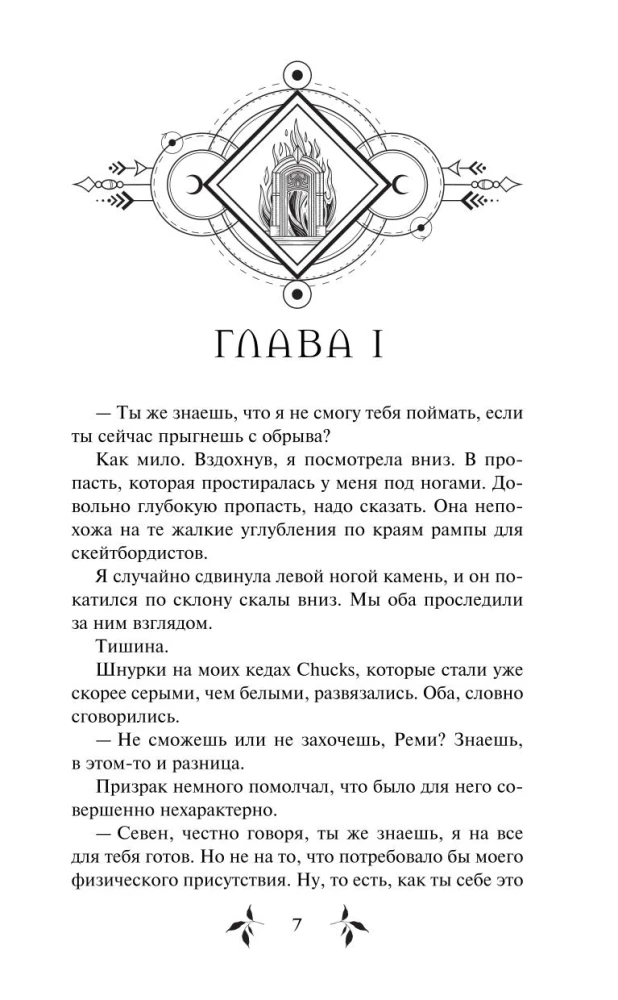 ГЛАВА I

— Ты же знаешь, что я не смогу тебя поймать, если ты сейчас прыгнешь с обрыва?

Как мило. Вздохнув, я посмотрела вниз. В пропасть, которая простиралась у меня под ногами. Довольно глубокую пропасть, надо сказать. Она непохожа на те жалкие углубления по краям рампы для скейтбордистов.

Я случайно сдвинула левой ногой камень, и он покатился по склону скалы вниз. Мы оба проследили за ним взглядом.

Тишина.

Шнурки на моих кедах Chucks, которые стали уже скорее серыми, чем белыми, развязались. Оба, словно сговорились.

— Не сможешь или не захочешь, Реми? Знаешь, в этом-то и разница.

Призрак немного помолчал, что было для него совершенно нехарактерно.

— Севен, честно говоря, ты же знаешь, я на все для тебя готов. Но не на то, что потребовало бы моего физического присутствия. Ну, то есть, как ты себе это

7